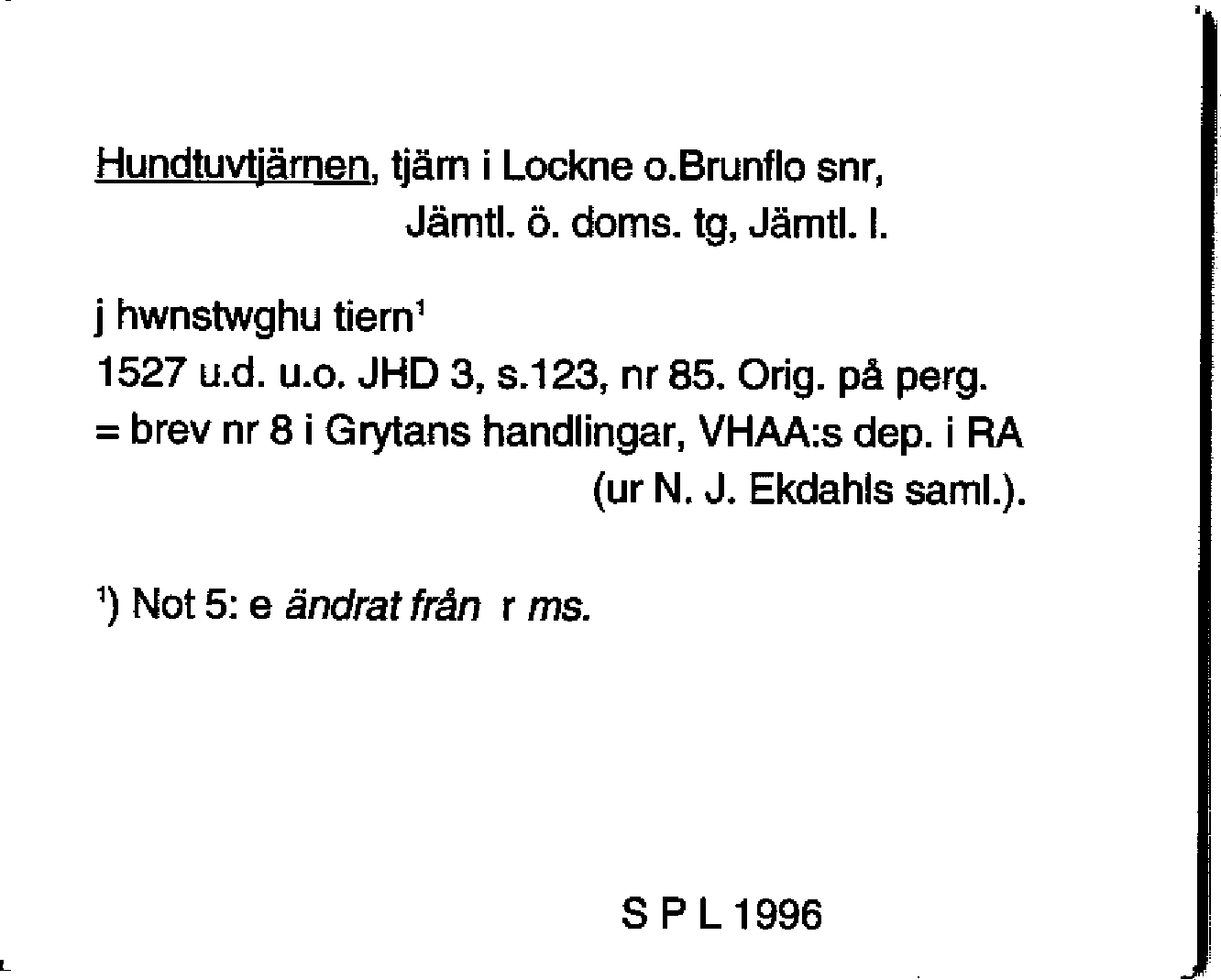 Hundtuvtjärnen, tjärn i Lockne o.Brunflo snr,
Jämtl. ö. doms. tg, Jämtl. l.

j hwnstwghu tiern$^{1}$
1527 u.d. u.o. JHD 3, s.123, nr 85. Orig. på perg.
= brev nr 8 i Grytans handlingar, VHAA:s dep. i RA
(ur N. J. Ekdahls saml.).

$^{1}$) Not 5: e ändrat från r ms.

S P L 1996